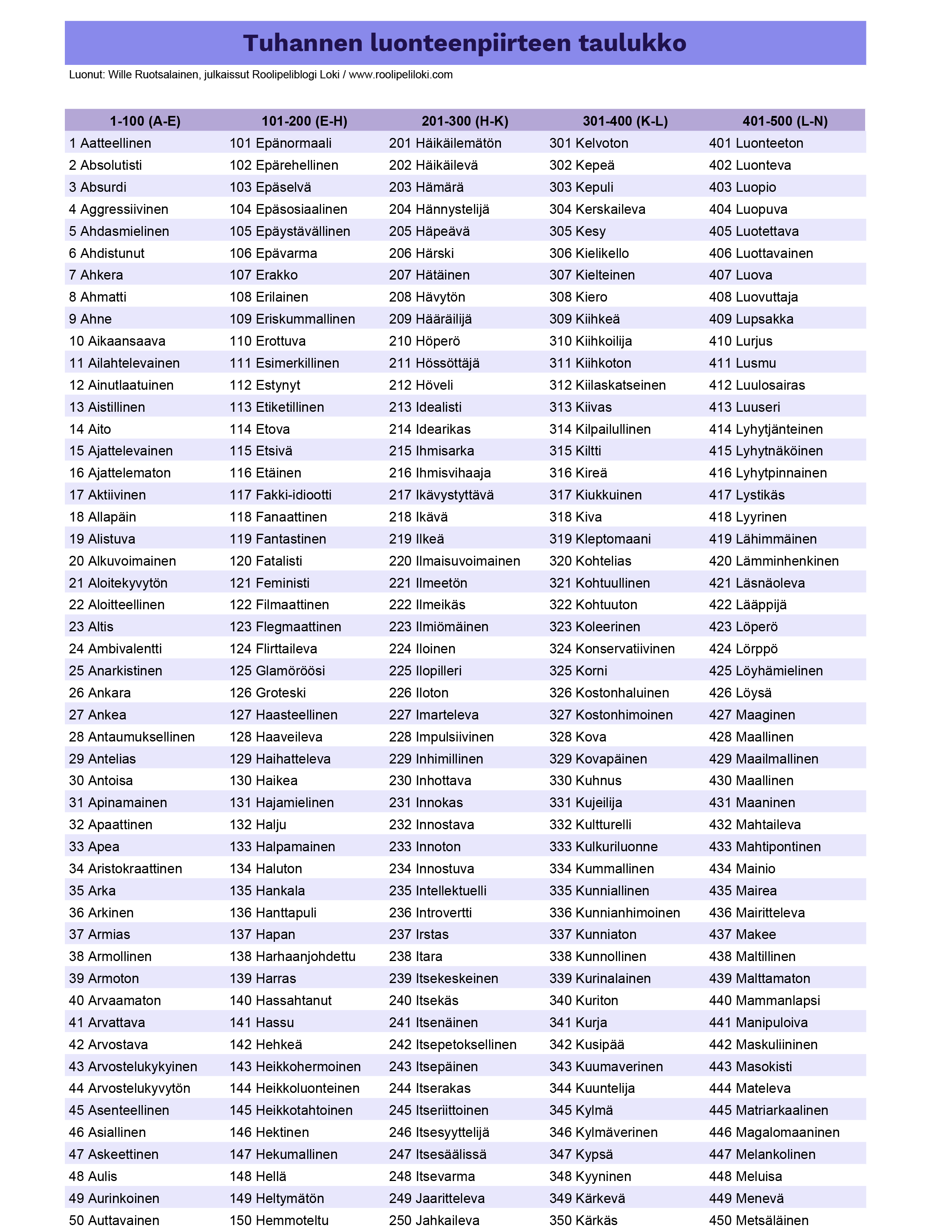 Tuhannen luonteenpiirteen taulukko

Luonut: Wille Ruotsalainen, julkaissut Roolipeliblogi Loki / www.roolipeliloki.com

| 1-100 (A-E) | 101-200 (E-H) | 201-300 (H-K) | 301-400 (K-L) | 401-500 (L-N) |
|---|---|---|---|---|
| 1 Aatteellinen | 101 Epänormaali | 201 Häikäilemätön | 301 Kelvoton | 401 Luonteeton |
| 2 Absolutisti | 102 Epärehellinen | 202 Häikäilevä | 302 Kepeä | 402 Luonteva |
| 3 Absurdi | 103 Epäselvä | 203 Hämärä | 303 Kepuli | 403 Luopio |
| 4 Aggressiivinen | 104 Epäsosiaalinen | 204 Hännystelijä | 304 Kerskaileva | 404 Luopuva |
| 5 Ahdasmielinen | 105 Epäystävällinen | 205 Häpeävä | 305 Kesy | 405 Luotettava |
| 6 Ahdistunut | 106 Epävarma | 206 Härski | 306 Kielikello | 406 Luottavainen |
| 7 Ahkera | 107 Erakko | 207 Hätäinen | 307 Kielteinen | 407 Luova |
| 8 Ahmatti | 108 Erilainen | 208 Hävytön | 308 Kiero | 408 Luovuttaja |
| 9 Ahne | 109 Eriskummallinen | 209 Hääräilijä | 309 Kiihkeä | 409 Lupsakka |
| 10 Aikaansaava | 110 Erottuva | 210 Höperö | 310 Kiihkoilija | 410 Lurjus |
| 11 Ailahtelevainen | 111 Esimerkillinen | 211 Hössöttäjä | 311 Kiihkoton | 411 Lusmu |
| 12 Ainutlaatuinen | 112 Estynyt | 212 Höveli | 312 Kiilaskatseinen | 412 Luulosairas |
| 13 Aistillinen | 113 Etiketillinen | 213 Idealisti | 313 Kiivas | 413 Luuseri |
| 14 Aito | 114 Etova | 214 Idearikas | 314 Kilpailullinen | 414 Lyhytjänteinen |
| 15 Ajattelevainen | 115 Etsivä | 215 Ihmisarka | 315 Kiltti | 415 Lyhytnäköinen |
| 16 Ajattelematon | 116 Etäinen | 216 Ihmisvihaaja | 316 Kireä | 416 Lyhytpinnainen |
| 17 Aktiivinen | 117 Fakki-idiootti | 217 Ikävystyttävä | 317 Kiukkuinen | 417 Lystikäs |
| 18 Allapäin | 118 Fanaattinen | 218 Ikävä | 318 Kiva | 418 Lyyrinen |
| 19 Alistuva | 119 Fantastinen | 219 Ilkeä | 319 Kleptomaani | 419 Lähimmäinen |
| 20 Alkuvoimainen | 120 Fatalisti | 220 Ilmaisuvoimainen | 320 Kohtelias | 420 Lämminhenkinen |
| 21 Aloitekyvytön | 121 Feministi | 221 Ilmeetön | 321 Kohtuullinen | 421 Läsnäoleva |
| 22 Aloitteellinen | 122 Filmaattinen | 222 Ilmeikäs | 322 Kohtuuton | 422 Lääppijä |
| 23 Altis | 123 Flegmaattinen | 223 Ilmiömäinen | 323 Koleerinen | 423 Löperö |
| 24 Ambivalentti | 124 Flirttaileva | 224 Iloinen | 324 Konservatiivinen | 424 Lörppö |
| 25 Anarkistinen | 125 Glamöröösi | 225 Ilopilleri | 325 Korni | 425 Löyhämielinen |
| 26 Ankara | 126 Groteski | 226 Iloton | 326 Kostonhaluinen | 426 Löysä |
| 27 Ankea | 127 Haasteellinen | 227 Imarteleva | 327 Kostonhimoinen | 427 Maaginen |
| 28 Antaumuksellinen | 128 Haaveileva | 228 Impulsiivinen | 328 Kova | 428 Maallinen |
| 29 Antelias | 129 Haihatteleva | 229 Inhimillinen | 329 Kovapäinen | 429 Maailmallinen |
| 30 Antoisa | 130 Haikea | 230 Inhottava | 330 Kuhnus | 430 Maallinen |
| 31 Apinamainen | 131 Hajamielinen | 231 Innokas | 331 Kujeilija | 431 Maaninen |
| 32 Apaattinen | 132 Halju | 232 Innostava | 332 Kultturelli | 432 Mahtaileva |
| 33 Apea | 133 Halpamainen | 233 Innoton | 333 Kulkuriluonne | 433 Mahtipontinen |
| 34 Aristokraattinen | 134 Haluton | 234 Innostuva | 334 Kummallinen | 434 Mainio |
| 35 Arka | 135 Hankala | 235 Intellektuelli | 335 Kunniallinen | 435 Mairea |
| 36 Arkinen | 136 Hanttapuli | 236 Introvertti | 336 Kunnianhimoinen | 436 Mairitteleva |
| 37 Armias | 137 Hapan | 237 Irstas | 337 Kunniaton | 437 Makee |
| 38 Armollinen | 138 Harhaanjohdettu | 238 Itara | 338 Kunnollinen | 438 Maltillinen |
| 39 Armoton | 139 Harras | 239 Itsekeskeinen | 339 Kurinalainen | 439 Malttamaton |
| 40 Arvaamaton | 140 Hassahtanut | 240 Itsekäs | 340 Kuriton | 440 Mammanlapsi |
| 41 Arvattava | 141 Hassu | 241 Itsenäinen | 341 Kurja | 441 Manipuloiva |
| 42 Arvostava | 142 Hehkeä | 242 Itsepetoksellinen | 342 Kusipää | 442 Maskuliininen |
| 43 Arvostelukykyinen | 143 Heikkohermoinen | 243 Itsepäinen | 343 Kuumaverinen | 443 Masokisti |
| 44 Arvostelukyvytön | 144 Heikkoluonteinen | 244 Itserakas | 344 Kuuntelija | 444 Mateleva |
| 45 Asenteellinen | 145 Heikkotahtoinen | 245 Itseriittoinen | 345 Kylmä | 445 Matriarkaalinen |
| 46 Asiallinen | 146 Hektinen | 246 Itsesyyttelijä | 346 Kylmäverinen | 446 Magalomaaninen |
| 47 Askeettinen | 147 Hekumallinen | 247 Itsesäälissä | 347 Kypsä | 447 Melankolinen |
| 48 Aulis | 148 Hellä | 248 Itsevarma | 348 Kyyninen | 448 Meluisa |
| 49 Aurinkoinen | 149 Heltymätön | 249 Jaaritteleva | 349 Kärkevä | 449 Menevä |
| 50 Auttavainen | 150 Hemmoteltu | 250 Jahkaileva | 350 Kärkäs | 450 Metsäläinen |